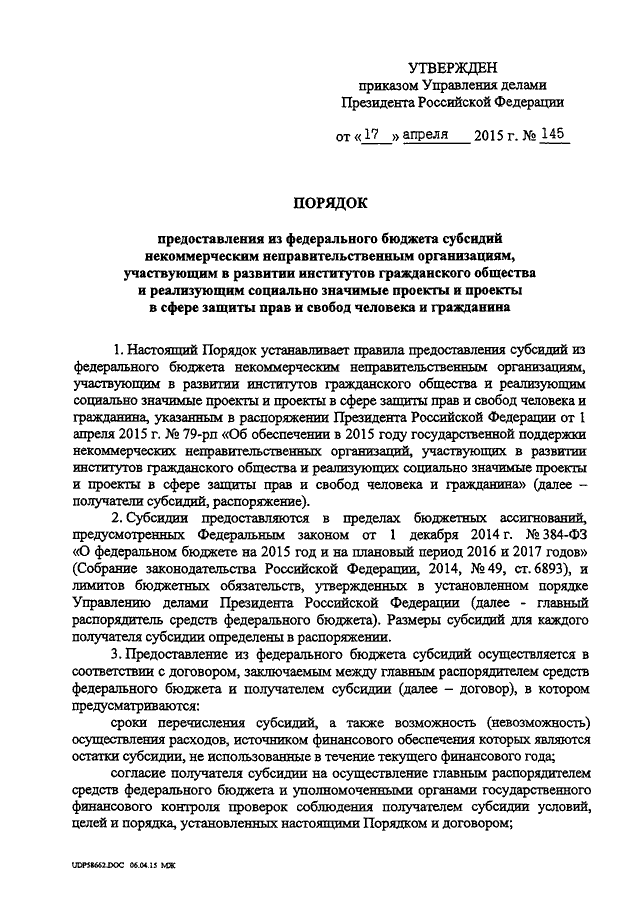 УТВЕРЖДЕН
приказом Управления делами
Президента Российской Федерации

от «17» апреля 2015 г. № 145

ПОРЯДОК

предоставления из федерального бюджета субсидий некоммерческим неправительственным организациям, участвующим в развитии институтов гражданского общества и реализующим социально значимые проекты и проекты в сфере защиты прав и свобод человека и гражданина

1. Настоящий Порядок устанавливает правила предоставления субсидий из федерального бюджета некоммерческим неправительственным организациям, участвующим в развитии институтов гражданского общества и реализующим социально значимые проекты и проекты в сфере защиты прав и свобод человека и гражданина, указанным в распоряжении Президента Российской Федерации от 1 апреля 2015 г. № 79-рп «Об обеспечении в 2015 году государственной поддержки некоммерческих неправительственных организаций, участвующих в развитии институтов гражданского общества и реализующих социально значимые проекты и проекты в сфере защиты прав и свобод человека и гражданина» (далее – получатели субсидий, распоряжение).

2. Субсидии предоставляются в пределах бюджетных ассигнований, предусмотренных Федеральным законом от 1 декабря 2014 г. № 384-ФЗ «О федеральном бюджете на 2015 год и на плановый период 2016 и 2017 годов» (Собрание законодательства Российской Федерации, 2014, № 49, ст. 6893), и лимитов бюджетных обязательств, утвержденных в установленном порядке Управлению делами Президента Российской Федерации (далее - главный распорядитель средств федерального бюджета). Размеры субсидий для каждого получателя субсидии определены в распоряжении.

3. Предоставление из федерального бюджета субсидий осуществляется в соответствии с договором, заключаемым между главным распорядителем средств федерального бюджета и получателем субсидии (далее – договор), в котором предусматриваются:

сроки перечисления субсидий, а также возможность (невозможность) осуществления расходов, источником финансового обеспечения которых являются остатки субсидии, не использованные в течение текущего финансового года;

согласие получателя субсидии на осуществление главным распорядителем средств федерального бюджета и уполномоченными органами государственного финансового контроля проверок соблюдения получателем субсидии условий, целей и порядка, установленных настоящими Порядком и договором;

UDP58662.DOC 06.04.15 МЖ